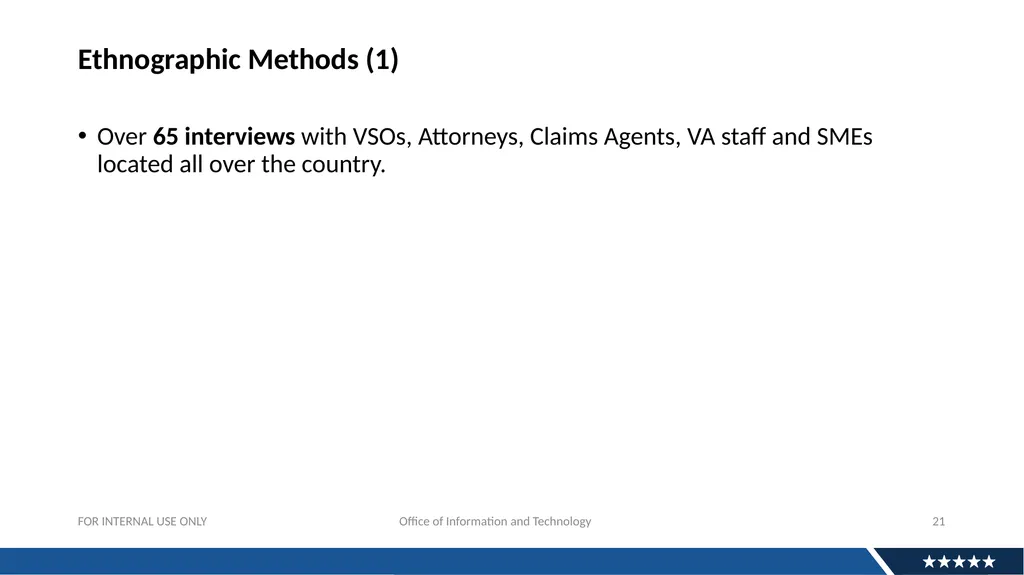 Ethnographic Methods (1)

• Over 65 interviews with VSOs, Attorneys, Claims Agents, VA staff and SMEs located all over the country.

FOR INTERNAL USE ONLY

Office of Information and Technology

21

★★★★★